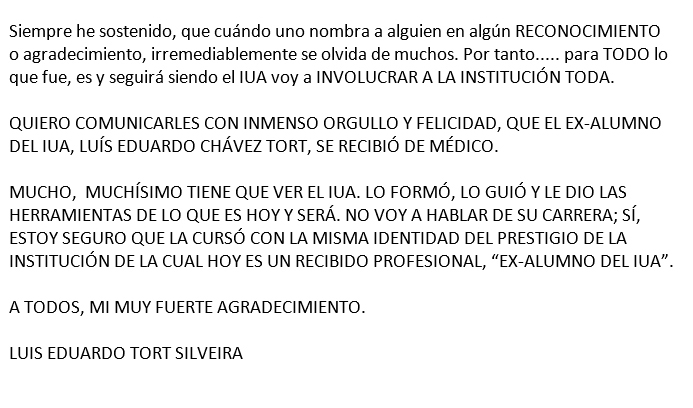 Siempre he sostenido, que cuándo uno nombra a alguien en algún RECONOCIMIENTO o agradecimiento, irremediablemente se olvida de muchos. Por tanto..... para TODO lo que fue, es y seguirá siendo el IUA voy a INVOLUCRAR A LA INSTITUCIÓN TODA.

QUIERO COMUNICARLES CON INMENSO ORGULLO Y FELICIDAD, QUE EL EX-ALUMNO DEL IUA, LUÍS EDUARDO CHÁVEZ TORT, SE RECIBIÓ DE MÉDICO.

MUCHO, MUCHÍSIMO TIENE QUE VER EL IUA. LO FORMÓ, LO GUIÓ Y LE DIO LAS HERRAMIENTAS DE LO QUE ES HOY Y SERÁ. NO VOY A HABLAR DE SU CARRERA; SÍ, ESTOY SEGURO QUE LA CURSÓ CON LA MISMA IDENTIDAD DEL PRESTIGIO DE LA INSTITUCIÓN DE LA CUAL HOY ES UN RECIBIDO PROFESIONAL, “EX-ALUMNO DEL IUA”.

A TODOS, MI MUY FUERTE AGRADECIMIENTO.

LUIS EDUARDO TORT SILVEIRA